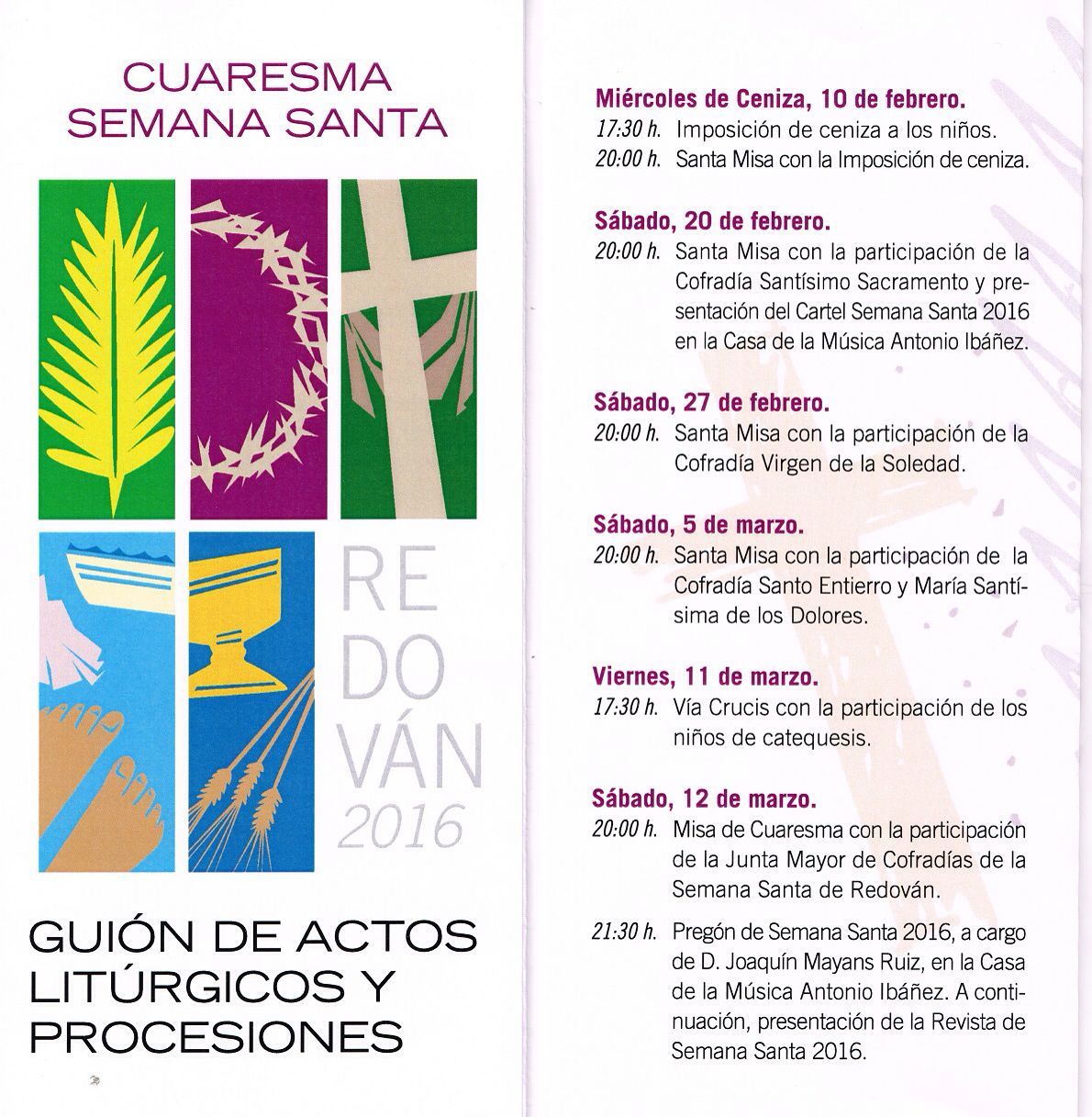 CUARESMA
SEMANA SANTA

RE
DO
VÁN
2016

GUIÓN DE ACTOS LITÚRGICOS Y PROCESIONES

Miércoles de Ceniza, 10 de febrero.
17:30 h. Imposición de ceniza a los niños.
20:00 h. Santa Misa con la Imposición de ceniza.

Sábado, 20 de febrero.
20:00 h. Santa Misa con la participación de la Cofradía Santísimo Sacramento y presentación del Cartel Semana Santa 2016 en la Casa de la Música Antonio Ibáñez.

Sábado, 27 de febrero.
20:00 h. Santa Misa con la participación de la Cofradía Virgen de la Soledad.

Sábado, 5 de marzo.
20:00 h. Santa Misa con la participación de la Cofradía Santo Entierro y María Santísima de los Dolores.

Viernes, 11 de marzo.
17:30 h. Vía Crucis con la participación de los niños de catequesis.

Sábado, 12 de marzo.
20:00 h. Misa de Cuaresma con la participación de la Junta Mayor de Cofradías de la Semana Santa de Redován.
21:30 h. Pregón de Semana Santa 2016, a cargo de D. Joaquín Mayans Ruiz, en la Casa de la Música Antonio Ibáñez. A continuación, presentación de la Revista de Semana Santa 2016.